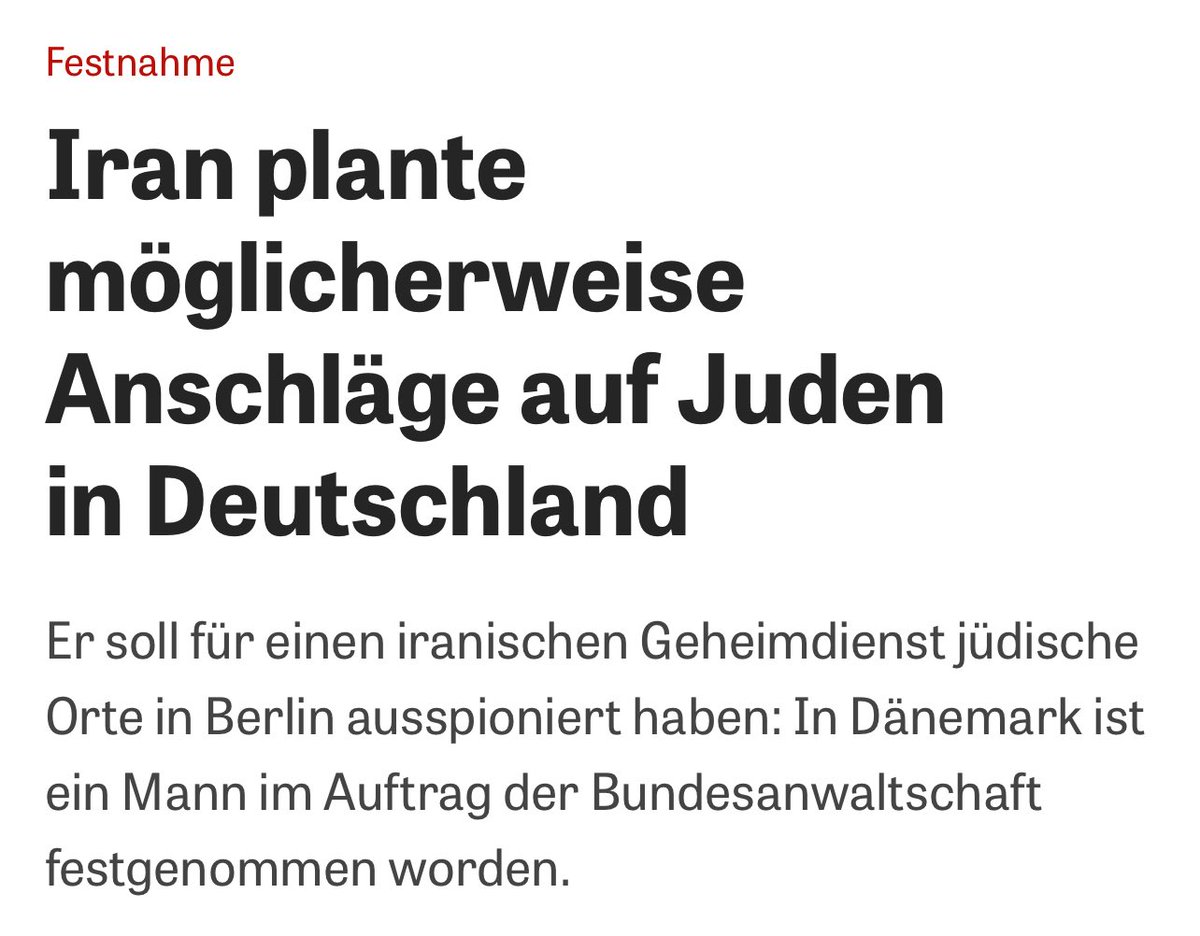 Festnahme

Iran plante möglicherweise Anschläge auf Juden in Deutschland

Er soll für einen iranischen Geheimdienst jüdische Orte in Berlin ausspioniert haben: In Dänemark ist ein Mann im Auftrag der Bundesanwaltschaft festgenommen worden.